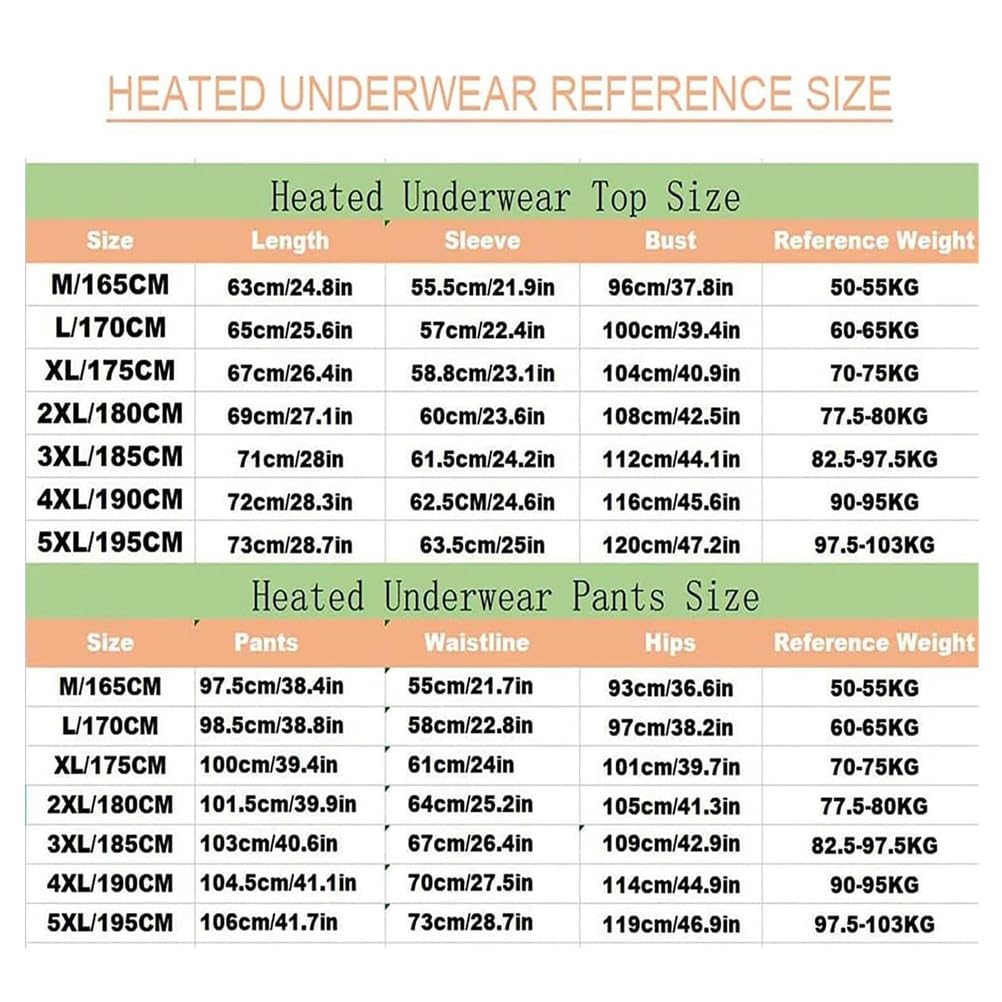 HEATED UNDERWEAR REFERENCE SIZE

Heated Underwear Top Size

| Size | Length | Sleeve | Bust | Reference Weight |
|---|---|---|---|---|
| M/165CM | 63cm/24.8in | 55.5cm/21.9in | 96cm/37.8in | 50-55KG |
| L/170CM | 65cm/25.6in | 57cm/22.4in | 100cm/39.4in | 60-65KG |
| XL/175CM | 67cm/26.4in | 58.8cm/23.1in | 104cm/40.9in | 70-75KG |
| 2XL/180CM | 69cm/27.1in | 60cm/23.6in | 108cm/42.5in | 77.5-80KG |
| 3XL/185CM | 71cm/28in | 61.5cm/24.2in | 112cm/44.1in | 82.5-97.5KG |
| 4XL/190CM | 72cm/28.3in | 62.5CM/24.6in | 116cm/45.6in | 90-95KG |
| 5XL/195CM | 73cm/28.7in | 63.5cm/25in | 120cm/47.2in | 97.5-103KG |

Heated Underwear Pants Size

| Size | Pants | Waistline | Hips | Reference Weight |
|---|---|---|---|---|
| M/165CM | 97.5cm/38.4in | 55cm/21.7in | 93cm/36.6in | 50-55KG |
| L/170CM | 98.5cm/38.8in | 58cm/22.8in | 97cm/38.2in | 60-65KG |
| XL/175CM | 100cm/39.4in | 61cm/24in | 101cm/39.7in | 70-75KG |
| 2XL/180CM | 101.5cm/39.9in | 64cm/25.2in | 105cm/41.3in | 77.5-80KG |
| 3XL/185CM | 103cm/40.6in | 67cm/26.4in | 109cm/42.9in | 82.5-97.5KG |
| 4XL/190CM | 104.5cm/41.1in | 70cm/27.5in | 114cm/44.9in | 90-95KG |
| 5XL/195CM | 106cm/41.7in | 73cm/28.7in | 119cm/46.9in | 97.5-103KG |